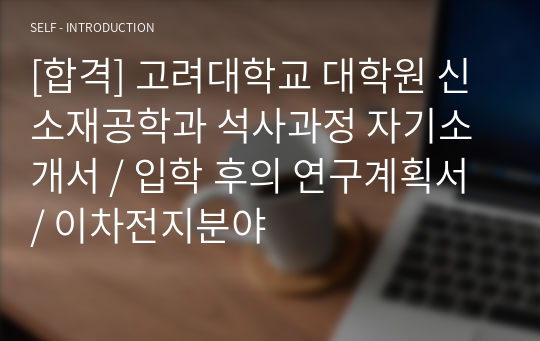 SELF - INTRODUCTION

[합격] 고려대학교 대학원 신소재공학과 석사과정 자기소개서 / 입학 후의 연구계획서 / 이차전지분야